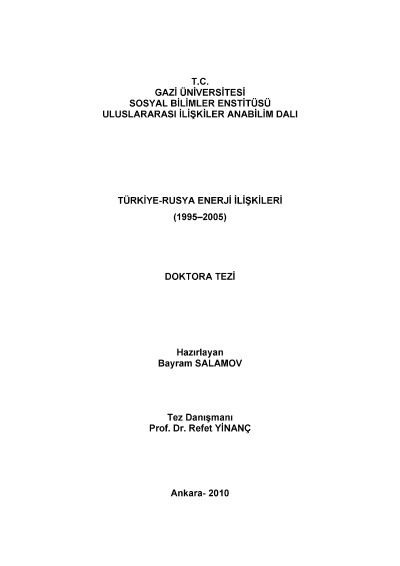 T.C.
GAZİ ÜNİVERSİTESİ
SOSYAL BİLİMLER ENSTİTÜSÜ
ULUSLARARASI İLİŞKİLER ANABİLİM DALI

TÜRKİYE-RUSYA ENERJİ İLİŞKİLERİ
(1995–2005)

DOKTORA TEZİ

Hazırlayan
Bayram SALAMOV

Tez Danışmanı
Prof. Dr. Refet YİNANÇ

Ankara- 2010